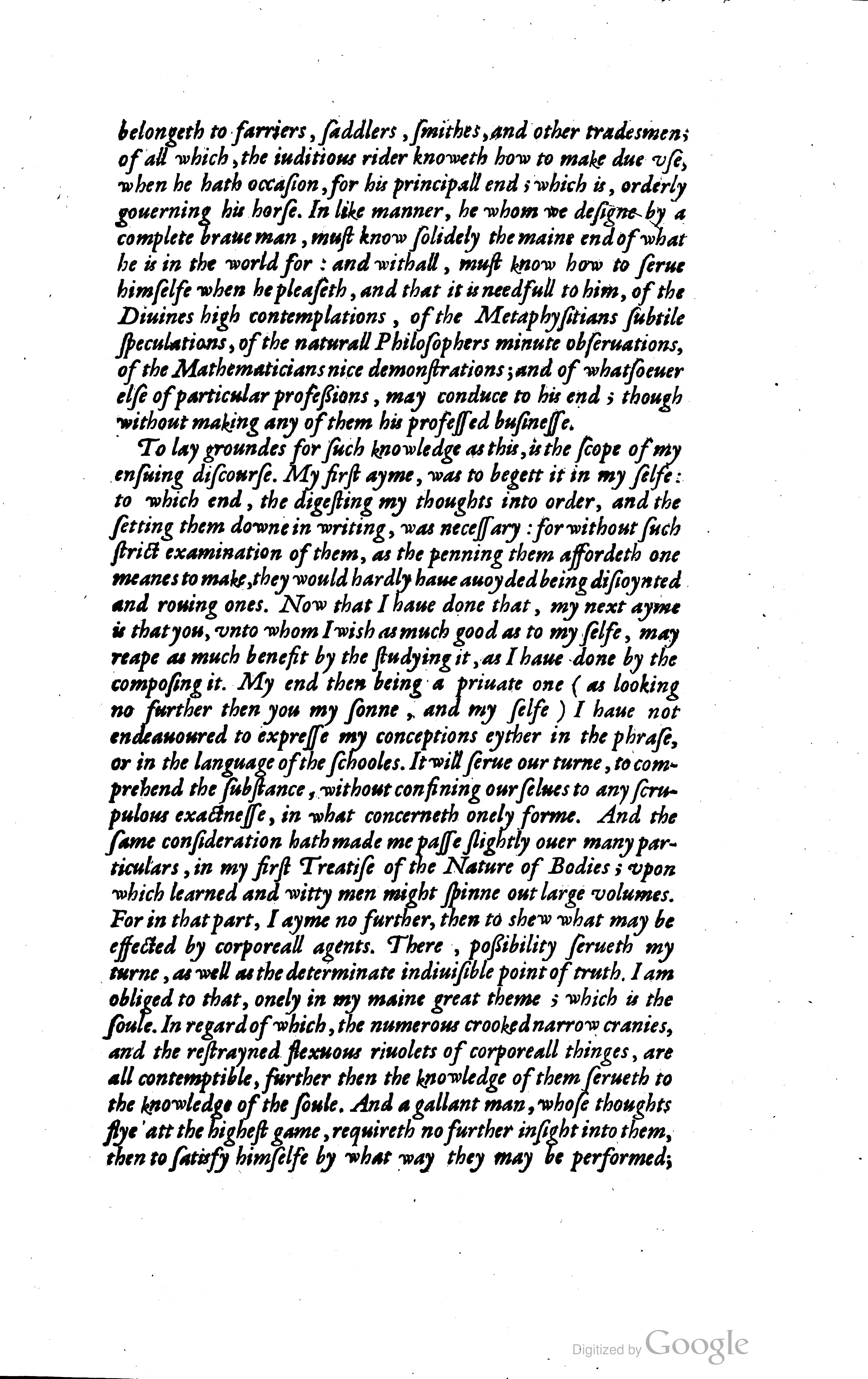 belongeth to farriers, ſaddlers, ſmithes, and other tradesmen; of all which, the iuditious rider knoweth how to make due vſe, when he hath occaſion, for his principall end; which is, orderly gouerning his horſe. In like manner, he whom we deſigne by a complete braue man, muſt know ſolidely the maine end of what he is in the world for: and withall, muſt know how to ſerue himſelfe when he pleaſeth, and that it is needfull to him, of the Diuines high contemplations, of the Metaphyſitians ſubtile ſpeculations, of the naturall Philoſophers minute obſeruations, of the Mathematicians nice demonſtrations; and of whatſoeuer elſe of particular profeſsions, may conduce to his end; though without making any of them his profeſſed buſineſſe.

To lay groundes for ſuch knowledge as this, is the ſcope of my enſuing diſcourſe. My firſt ayme, was to begett it in my ſelfe: to which end, the digeſting my thoughts into order, and the ſetting them downe in writing, was neceſſary: for without ſuch ſtrict examination of them, as the penning them affordeth one meanes to make, they would hardly haue auoyded being diſioynted and rouing ones. Now that I haue done that, my next ayme is that you, vnto whom I wish as much good as to my ſelfe, may reape as much benefit by the ſtudying it, as I haue done by the compoſing it. My end then being a priuate one (as looking no further then you my ſonne, and my ſelfe) I haue not endeauoured to expreſſe my conceptions eyther in the phraſe, or in the language of the ſchooles. It will ſerue our turne, to comprehend the ſubſtance, without confining our ſelues to any ſcrupulous exactneſſe, in what concerneth onely forme. And the ſame conſideration hath made me paſſe ſlightly ouer many particulars, in my firſt Treatiſe of the Nature of Bodies; vpon which learned and witty men might ſpinne out large volumes. For in that part, I ayme no further, then to shew what may be effected by corporeall agents. There, poſsibility ſerueth my turne, as well as the determinate indiuiſible point of truth. I am obliged to that, onely in my maine great theme; which is the ſoule. In regard of which, the numerous crooked narrow cranies, and the reſtrayned flexuous riuolets of corporeall thinges, are all contemptible, further then the knowledge of them ſerueth to the knowledge of the ſoule. And a gallant man, whoſe thoughts flye att the higheſt game, requireth no further inſight into them, then to ſatiſfy himſelfe by what way they may be performed;

Digitized by Google